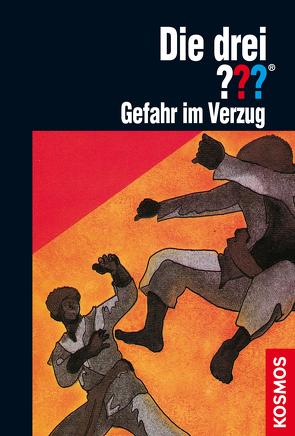 Die drei
???®
Gefahr im Verzug

KOSMOS